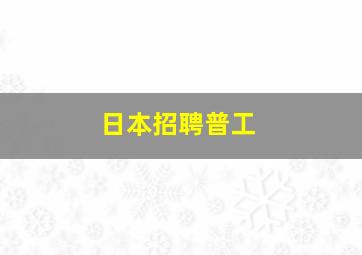 日本招聘普工